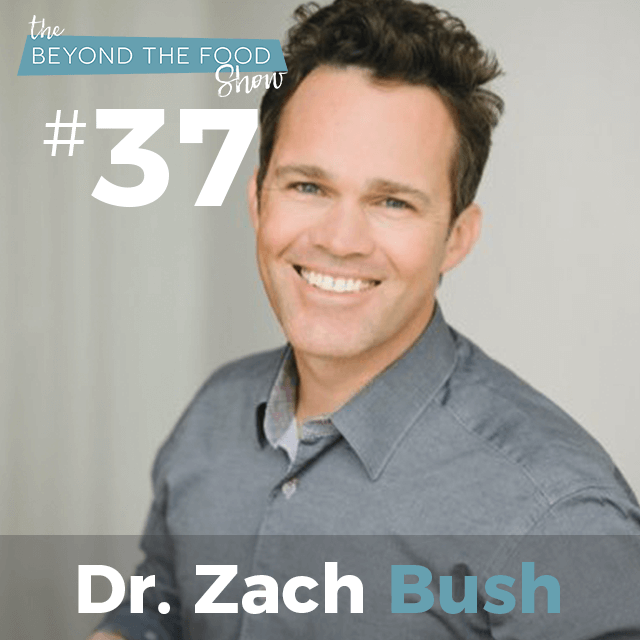 the
BEYOND THE FOOD
Show

#37

Dr. Zach Bush